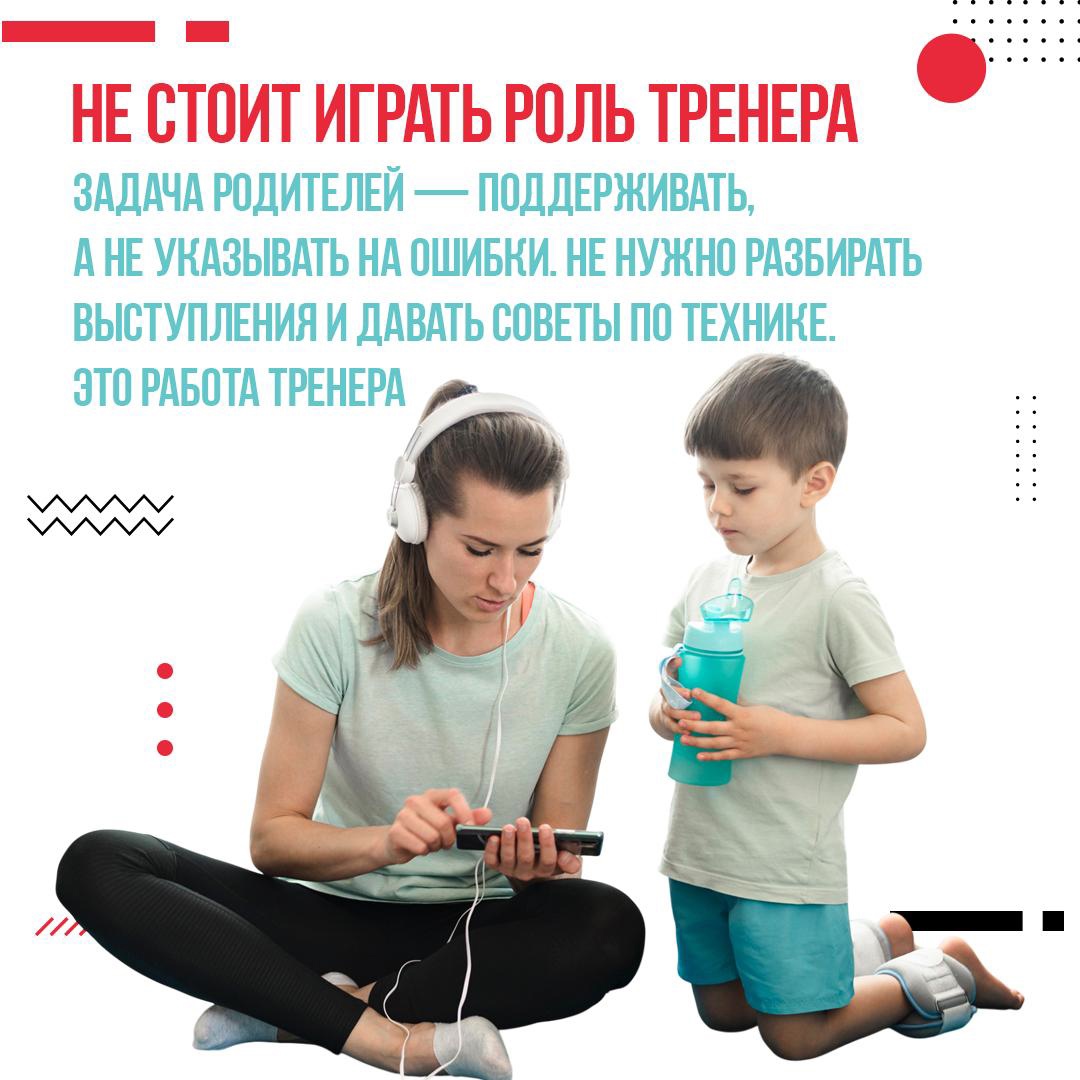 НЕ СТОИТ ИГРАТЬ РОЛЬ ТРЕНЕРА

ЗАДАЧА РОДИТЕЛЕЙ — ПОДДЕРЖИВАТЬ, А НЕ УКАЗЫВАТЬ НА ОШИБКИ. НЕ НУЖНО РАЗБИРАТЬ ВЫСТУПЛЕНИЯ И ДАВАТЬ СОВЕТЫ ПО ТЕХНИКЕ. ЭТО РАБОТА ТРЕНЕРА